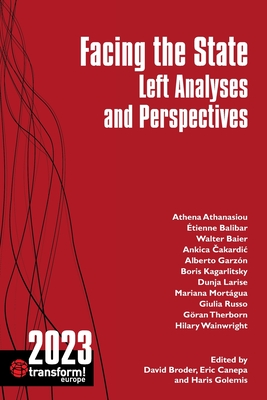 Facing the State
Left Analyses and Perspectives

Athena Athanasiou
Étienne Balibar
Walter Baier
Ankica Čakardić
Alberto Garzón
Boris Kagarlitsky
Dunja Larise
Mariana Mortágua
Giulia Russo
Göran Therborn
Hilary Wainwright

2023

transform! europe

Edited by
David Broder, Eric Canepa
and Haris Golemis